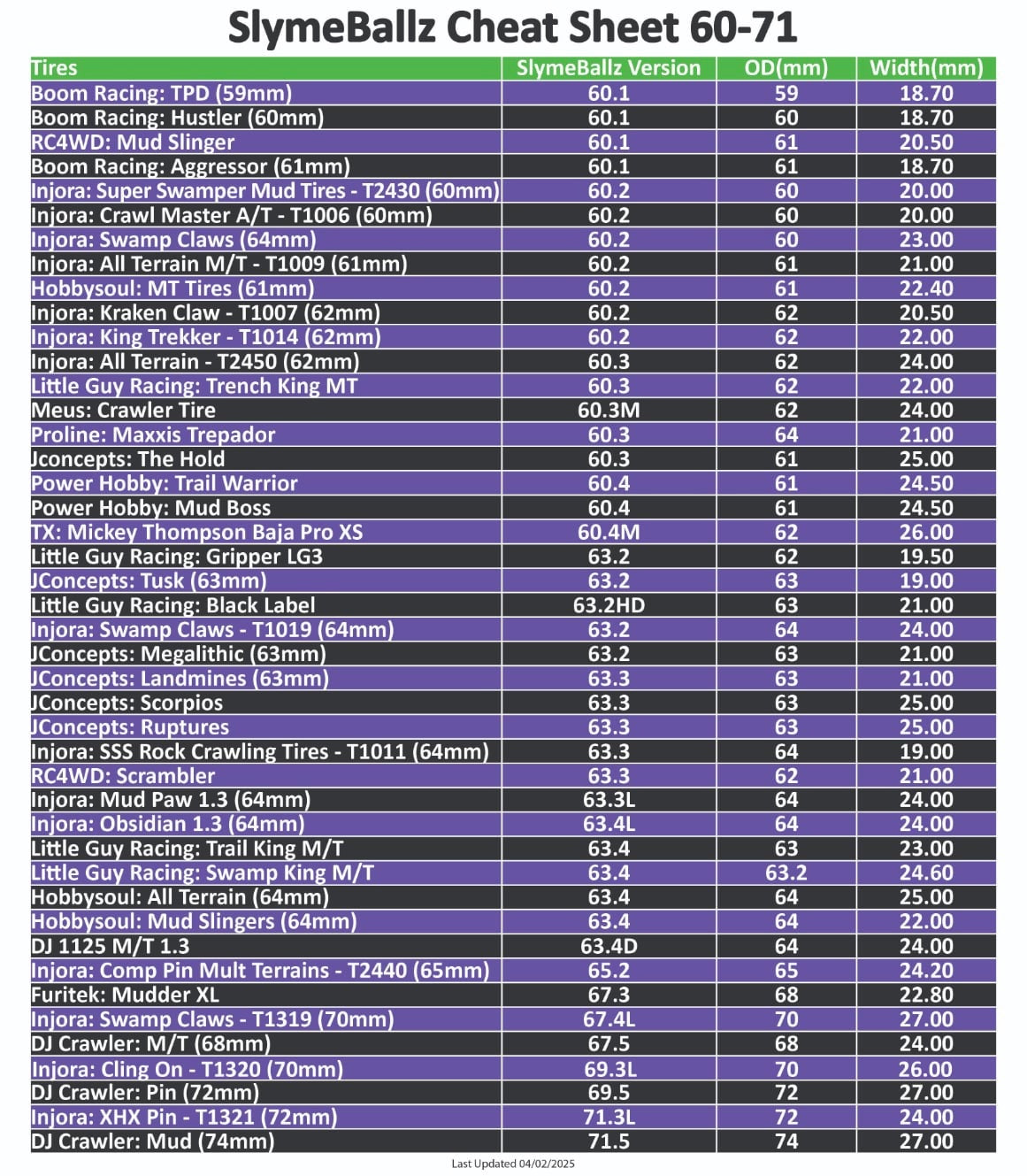 SlymeBallz Cheat Sheet 60-71

| Tires | SlymeBallz Version | OD(mm) | Width(mm) |
|---|---|---|---|
| Boom Racing: TPD (59mm) | 60.1 | 59 | 18.70 |
| Boom Racing: Hustler (60mm) | 60.1 | 60 | 18.70 |
| RC4WD: Mud Slinger | 60.1 | 61 | 20.50 |
| Boom Racing: Aggressor (61mm) | 60.1 | 61 | 18.70 |
| Injora: Super Swamper Mud Tires - T2430 (60mm) | 60.2 | 60 | 20.00 |
| Injora: Crawl Master A/T - T1006 (60mm) | 60.2 | 60 | 20.00 |
| Injora: Swamp Claws (64mm) | 60.2 | 60 | 23.00 |
| Injora: All Terrain M/T - T1009 (61mm) | 60.2 | 61 | 21.00 |
| Hobbysoul: MT Tires (61mm) | 60.2 | 61 | 22.40 |
| Injora: Kraken Claw - T1007 (62mm) | 60.2 | 62 | 20.50 |
| Injora: King Trekker - T1014 (62mm) | 60.2 | 62 | 22.00 |
| Injora: All Terrain - T2450 (62mm) | 60.3 | 62 | 24.00 |
| Little Guy Racing: Trench King MT | 60.3 | 62 | 22.00 |
| Meus: Crawler Tire | 60.3M | 62 | 24.00 |
| Proline: Maxxis Trepador | 60.3 | 64 | 21.00 |
| Jconcepts: The Hold | 60.3 | 61 | 25.00 |
| Power Hobby: Trail Warrior | 60.4 | 61 | 24.50 |
| Power Hobby: Mud Boss | 60.4 | 61 | 24.50 |
| TX: Mickey Thompson Baja Pro XS | 60.4M | 62 | 26.00 |
| Little Guy Racing: Gripper LG3 | 63.2 | 62 | 19.50 |
| JConcepts: Tusk (63mm) | 63.2 | 63 | 19.00 |
| Little Guy Racing: Black Label | 63.2HD | 63 | 21.00 |
| Injora: Swamp Claws - T1019 (64mm) | 63.2 | 64 | 24.00 |
| JConcepts: Megalithic (63mm) | 63.2 | 63 | 21.00 |
| JConcepts: Landmines (63mm) | 63.3 | 63 | 21.00 |
| JConcepts: Scorpios | 63.3 | 63 | 25.00 |
| JConcepts: Ruptures | 63.3 | 63 | 25.00 |
| Injora: SSS Rock Crawling Tires - T1011 (64mm) | 63.3 | 64 | 19.00 |
| RC4WD: Scrambler | 63.3 | 62 | 21.00 |
| Injora: Mud Paw 1.3 (64mm) | 63.3L | 64 | 24.00 |
| Injora: Obsidian 1.3 (64mm) | 63.4L | 64 | 24.00 |
| Little Guy Racing: Trail King M/T | 63.4 | 63 | 23.00 |
| Little Guy Racing: Swamp King M/T | 63.4 | 63.2 | 24.60 |
| Hobbysoul: All Terrain (64mm) | 63.4 | 64 | 25.00 |
| Hobbysoul: Mud Slingers (64mm) | 63.4 | 64 | 22.00 |
| DJ 1125 M/T 1.3 | 63.4D | 64 | 24.00 |
| Injora: Comp Pin Mult Terrains - T2440 (65mm) | 65.2 | 65 | 24.20 |
| Furitek: Mudder XL | 67.3 | 68 | 22.80 |
| Injora: Swamp Claws - T1319 (70mm) | 67.4L | 70 | 27.00 |
| DJ Crawler: M/T (68mm) | 67.5 | 68 | 24.00 |
| Injora: Cling On - T1320 (70mm) | 69.3L | 70 | 26.00 |
| DJ Crawler: Pin (72mm) | 69.5 | 72 | 27.00 |
| Injora: XHX Pin - T1321 (72mm) | 71.3L | 72 | 24.00 |
| DJ Crawler: Mud (74mm) | 71.5 | 74 | 27.00 |

Last Updated 04/02/2025